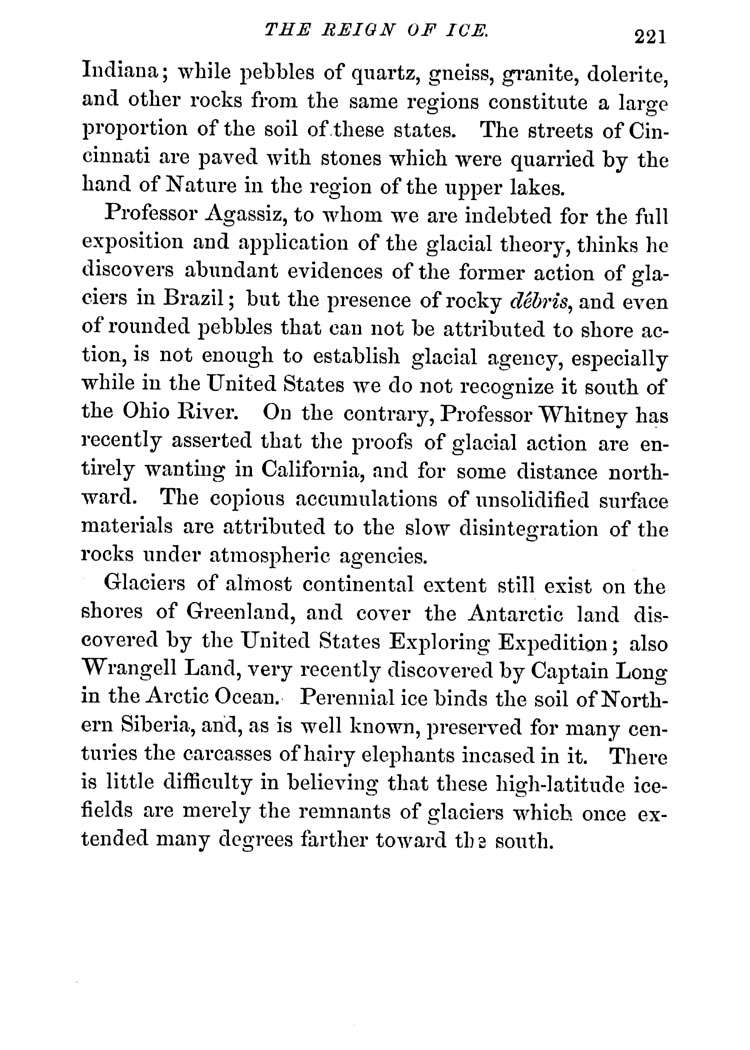 THE REIGN OF ICE. 221

Indiana; while pebbles of quartz, gneiss, granite, dolerite, and other rocks from the same regions constitute a large proportion of the soil of these states. The streets of Cincinnati are paved with stones which were quarried by the hand of Nature in the region of the upper lakes.

Professor Agassiz, to whom we are indebted for the full exposition and application of the glacial theory, thinks he discovers abundant evidences of the former action of glaciers in Brazil; but the presence of rocky débris, and even of rounded pebbles that can not be attributed to shore action, is not enough to establish glacial agency, especially while in the United States we do not recognize it south of the Ohio River. On the contrary, Professor Whitney has recently asserted that the proofs of glacial action are entirely wanting in California, and for some distance northward. The copious accumulations of unsolidified surface materials are attributed to the slow disintegration of the rocks under atmospheric agencies.

Glaciers of almost continental extent still exist on the shores of Greenland, and cover the Antarctic land discovered by the United States Exploring Expedition; also Wrangell Land, very recently discovered by Captain Long in the Arctic Ocean. Perennial ice binds the soil of Northern Siberia, and, as is well known, preserved for many centuries the carcasses of hairy elephants incased in it. There is little difficulty in believing that these high-latitude ice-fields are merely the remnants of glaciers which once extended many degrees farther toward the south.